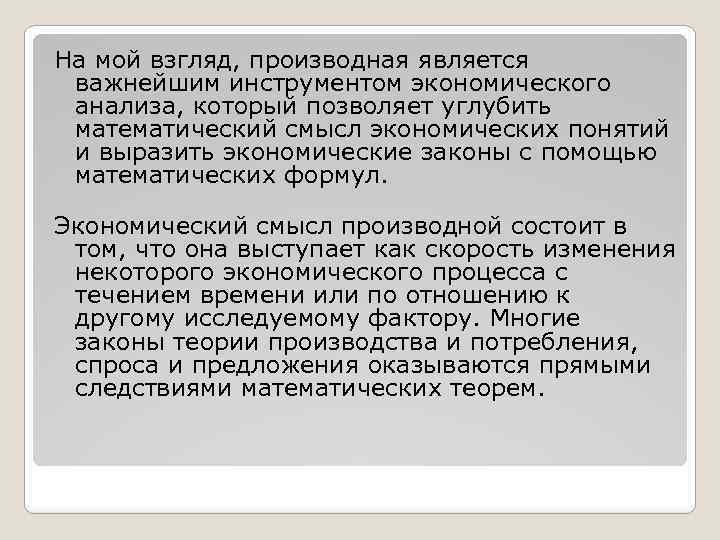 На мой взгляд, производная является важнейшим инструментом экономического анализа, который позволяет углубить математический смысл экономических понятий и выразить экономические законы с помощью математических формул.

Экономический смысл производной состоит в том, что она выступает как скорость изменения некоторого экономического процесса с течением времени или по отношению к другому исследуемому фактору. Многие законы теории производства и потребления, спроса и предложения оказываются прямыми следствиями математических теорем.